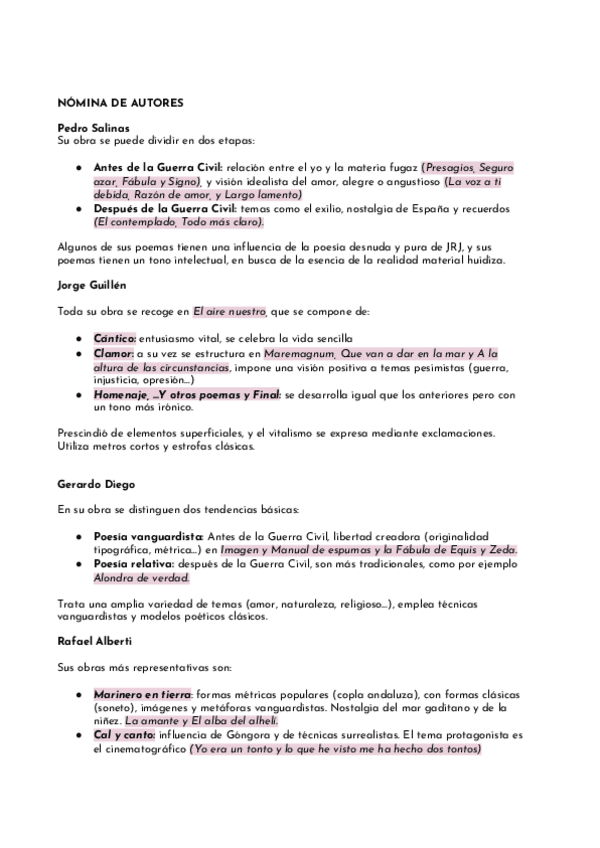 NÓMINA DE AUTORES

Pedro Salinas
Su obra se puede dividir en dos etapas:

- Antes de la Guerra Civil: relación entre el yo y la materia fugaz (Presagios, Seguro azar, Fábula y Signo), y visión idealista del amor, alegre o angustioso (La voz a ti debida, Razón de amor, y Largo lamento)
- Después de la Guerra Civil: temas como el exilio, nostalgia de España y recuerdos (El contemplado, Todo más claro).

Algunos de sus poemas tienen una influencia de la poesía desnuda y pura de JRJ, y sus poemas tienen un tono intelectual, en busca de la esencia de la realidad material huidiza.

Jorge Guillén

Toda su obra se recoge en El aire nuestro, que se compone de:

- Cántico: entusiasmo vital, se celebra la vida sencilla
- Clamor: a su vez se estructura en Maremagnum, Que van a dar en la mar y A la altura de las circunstancias, impone una visión positiva a temas pesimistas (guerra, injusticia, opresión...)
- Homenaje, ...Y otros poemas y Final: se desarrolla igual que los anteriores pero con un tono más irónico.

Prescindió de elementos superficiales, y el vitalismo se expresa mediante exclamaciones. Utiliza metros cortos y estrofas clásicas.

Gerardo Diego

En su obra se distinguen dos tendencias básicas:

- Poesía vanguardista: Antes de la Guerra Civil, libertad creadora (originalidad tipográfica, métrica...) en Imagen y Manual de espumas y la Fábula de Equis y Zeda.
- Poesía relativa: después de la Guerra Civil, son más tradicionales, como por ejemplo Alondra de verdad.

Trata una amplia variedad de temas (amor, naturaleza, religioso...), emplea técnicas vanguardistas y modelos poéticos clásicos.

Rafael Alberti

Sus obras más representativas son:

- Marinero en tierra: formas métricas populares (copla andaluza), con formas clásicas (soneto), imágenes y metáforas vanguardistas. Nostalgia del mar gaditano y de la niñez. La amante y El alba del alhelí.
- Cal y canto: influencia de Góngora y de técnicas surrealistas. El tema protagonista es el cinematográfico (Yo era un tonto y lo que he visto me ha hecho dos tontos)